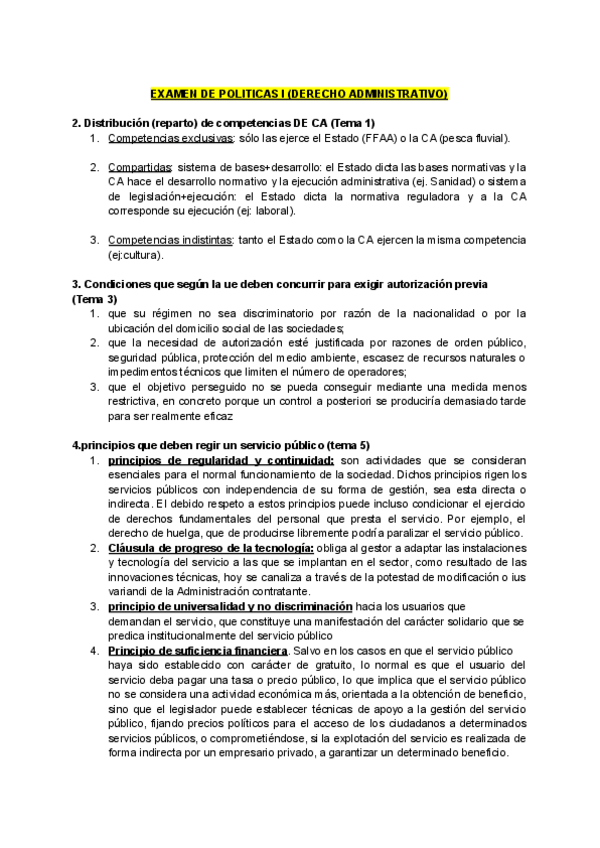 EXAMEN DE POLITICAS I (DERECHO ADMINISTRATIVO)

2. Distribución (reparto) de competencias DE CA (Tema 1)

1. Competencias exclusivas: sólo las ejerce el Estado (FFAA) o la CA (pesca fluvial).

2. Compartidas: sistema de bases+desarrollo: el Estado dicta las bases normativas y la CA hace el desarrollo normativo y la ejecución administrativa (ej. Sanidad) o sistema de legislación+ejecución: el Estado dicta la normativa reguladora y a la CA corresponde su ejecución (ej: laboral).

3. Competencias indistintas: tanto el Estado como la CA ejercen la misma competencia (ej:cultura).

3. Condiciones que según la ue deben concurrir para exigir autorización previa (Tema 3)

1. que su régimen no sea discriminatorio por razón de la nacionalidad o por la ubicación del domicilio social de las sociedades;
2. que la necesidad de autorización esté justificada por razones de orden público, seguridad pública, protección del medio ambiente, escasez de recursos naturales o impedimentos técnicos que limiten el número de operadores;
3. que el objetivo perseguido no se pueda conseguir mediante una medida menos restrictiva, en concreto porque un control a posteriori se produciría demasiado tarde para ser realmente eficaz

4.principios que deben regir un servicio público (tema 5)

1. principios de regularidad y continuidad: son actividades que se consideran esenciales para el normal funcionamiento de la sociedad. Dichos principios rigen los servicios públicos con independencia de su forma de gestión, sea esta directa o indirecta. El debido respeto a estos principios puede incluso condicionar el ejercicio de derechos fundamentales del personal que presta el servicio. Por ejemplo, el derecho de huelga, que de producirse libremente podría paralizar el servicio público.
2. Cláusula de progreso de la tecnología: obliga al gestor a adaptar las instalaciones y tecnología del servicio a las que se implantan en el sector, como resultado de las innovaciones técnicas, hoy se canaliza a través de la potestad de modificación o ius variandi de la Administración contratante.
3. principio de universalidad y no discriminación hacia los usuarios que demandan el servicio, que constituye una manifestación del carácter solidario que se predica institucionalmente del servicio público
4. Principio de suficiencia financiera. Salvo en los casos en que el servicio público haya sido establecido con carácter de gratuito, lo normal es que el usuario del servicio deba pagar una tasa o precio público, lo que implica que el servicio público no se considera una actividad económica más, orientada a la obtención de beneficio, sino que el legislador puede establecer técnicas de apoyo a la gestión del servicio público, fijando precios políticos para el acceso de los ciudadanos a determinados servicios públicos, o comprometiéndose, si la explotación del servicio es realizada de forma indirecta por un empresario privado, a garantizar un determinado beneficio.